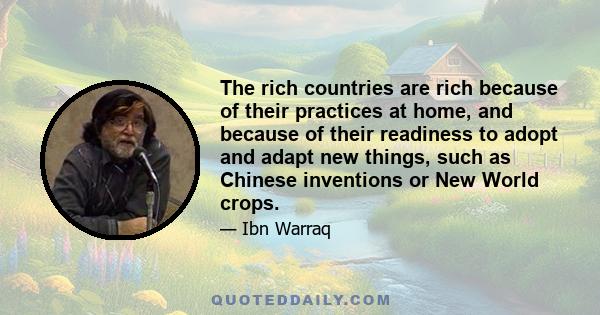 The rich countries are rich because of their practices at home, and because of their readiness to adopt and adapt new things, such as Chinese inventions or New World crops.

— Ibn Warraq

QUOTEDDAILY.COM